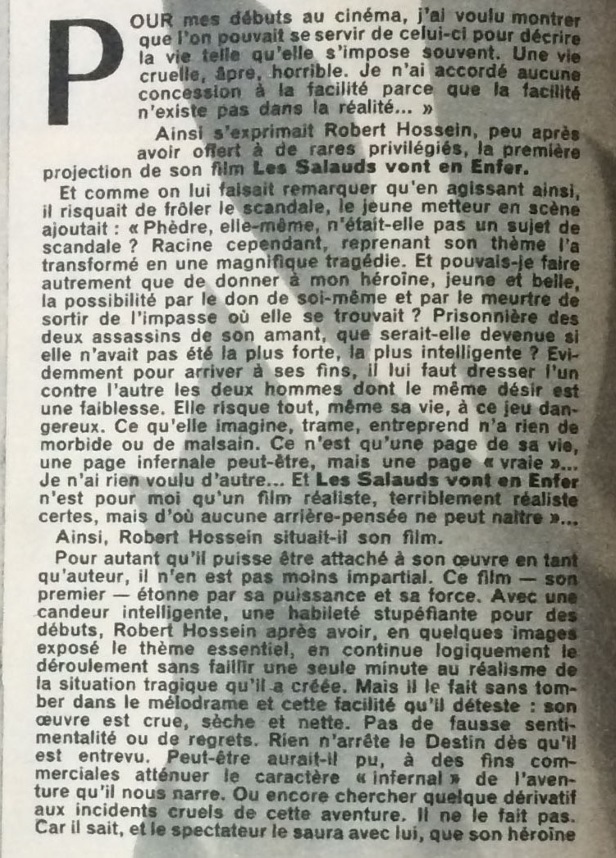 POUR mes débuts au cinéma, j'ai voulu montrer que l'on pouvait se servir de celui-ci pour décrire la vie telle qu'elle s'impose souvent. Une vie cruelle, âpre, horrible. Je n'ai accordé aucune concession à la facilité parce que la facilité n'existe pas dans la réalité... »

Ainsi s'exprimait Robert Hossein, peu après avoir offert à de rares privilégiés, la première projection de son film Les Salauds vont en Enfer.

Et comme on lui faisait remarquer qu'en agissant ainsi, il risquait de frôler le scandale, le jeune metteur en scène ajoutait : « Phèdre, elle-même, n'était-elle pas un sujet de scandale ? Racine cependant, reprenant son thème l'a transformé en une magnifique tragédie. Et pouvais-je faire autrement que de donner à mon héroïne, jeune et belle, la possibilité par le don de soi-même et par le meurtre de sortir de l'impasse où elle se trouvait ? Prisonnière des deux assassins de son amant, que serait-elle devenue si elle n'avait pas été la plus forte, la plus intelligente ? Evidemment pour arriver à ses fins, il lui faut dresser l'un contre l'autre les deux hommes dont le même désir est une faiblesse. Elle risque tout, même sa vie, à ce jeu dangereux. Ce qu'elle imagine, trame, entreprend n'a rien de morbide ou de malsain. Ce n'est qu'une page de sa vie, une page infernale peut-être, mais une page « vraie »... Je n'ai rien voulu d'autre... Et Les Salauds vont en Enfer n'est pour moi qu'un film réaliste, terriblement réaliste certes, mais d'où aucune arrière-pensée ne peut naître »...

Ainsi, Robert Hossein situait-il son film.

Pour autant qu'il puisse être attaché à son œuvre en tant qu'auteur, il n'en est pas moins impartial. Ce film — son premier — étonne par sa puissance et sa force. Avec une candeur intelligente, une habileté stupéfiante pour des débuts, Robert Hossein après avoir, en quelques images exposé le thème essentiel, en continue logiquement le déroulement sans faillir une seule minute au réalisme de la situation tragique qu'il a créée. Mais il le fait sans tomber dans le mélodrame et cette facilité qu'il déteste : son œuvre est crue, sèche et nette. Pas de fausse sentimentalité ou de regrets. Rien n'arrête le Destin dès qu'il est entrevu. Peut-être aurait-il pu, à des fins commerciales atténuer le caractère « infernal » de l'aventure qu'il nous narre. Ou encore chercher quelque dérivatif aux incidents cruels de cette aventure. Il ne le fait pas. Car il sait, et le spectateur le saura avec lui, que son héroïne